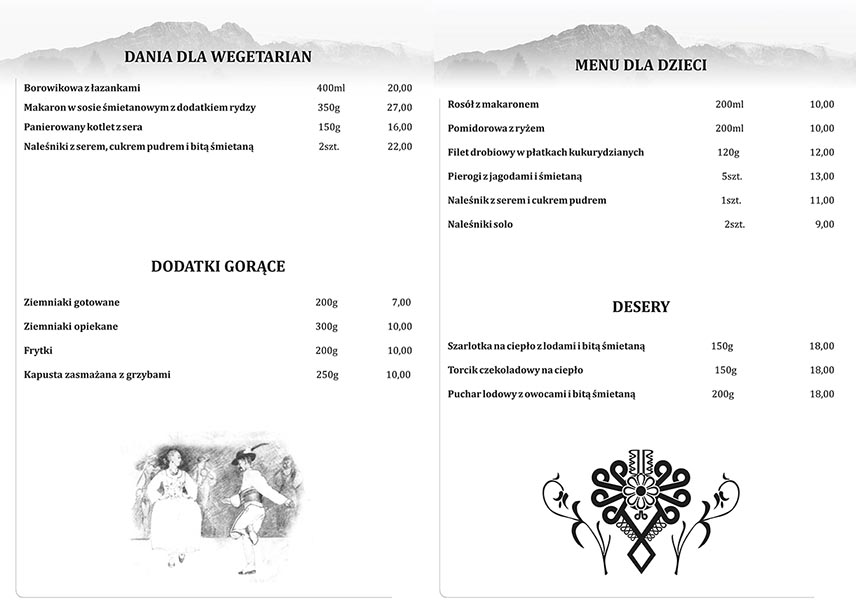 DANIA DLA WEGETARIAN

| | | |
|---|---|---|
| Borowikowa z łazankami | 400ml | 20,00 |
| Makaron w sosie śmietanowym z dodatkiem rydzy | 350g | 27,00 |
| Panierowany kotlet z sera | 150g | 16,00 |
| Naleśniki z serem, cukrem pudrem i bitą śmietaną | 2szt. | 22,00 |

DODATKI GORĄCE

| | | |
|---|---|---|
| Ziemniaki gotowane | 200g | 7,00 |
| Ziemniaki opiekane | 300g | 10,00 |
| Frytki | 200g | 10,00 |
| Kapusta zasmażana z grzybami | 250g | 10,00 |

MENU DLA DZIECI

| | | |
|---|---|---|
| Rosół z makaronem | 200ml | 10,00 |
| Pomidorowa z ryżem | 200ml | 10,00 |
| Filet drobiowy w płatkach kukurydzianych | 120g | 12,00 |
| Pierogi z jagodami i śmietaną | 5szt. | 13,00 |
| Naleśnik z serem i cukrem pudrem | 1szt. | 11,00 |
| Naleśniki solo | 2szt. | 9,00 |

DESERY

| | | |
|---|---|---|
| Szarlotka na ciepło z lodami i bitą śmietaną | 150g | 18,00 |
| Torcik czekoladowy na ciepło | 150g | 18,00 |
| Puchar lodowy z owocami i bitą śmietaną | 200g | 18,00 |